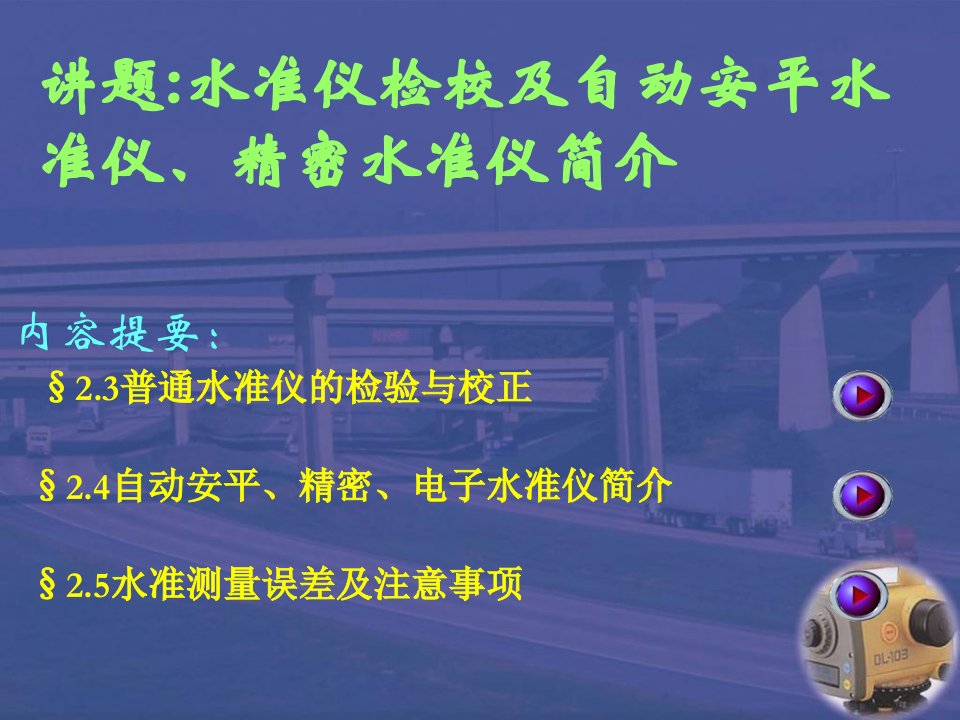 讲题:水准仪检校及自动安平水准仪、精密水准仪简介

内容提要:

§2.3普通水准仪的检验与校正

§2.4自动安平、精密、电子水准仪简介

§2.5水准测量误差及注意事项

DL-103